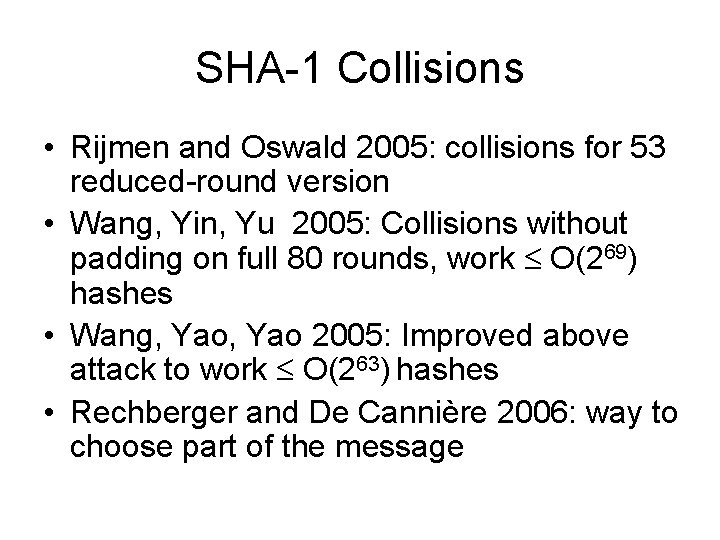 SHA-1 Collisions

• Rijmen and Oswald 2005: collisions for 53 reduced-round version
• Wang, Yin, Yu 2005: Collisions without padding on full 80 rounds, work $\leq O(2^{69})$ hashes
• Wang, Yao, Yao 2005: Improved above attack to work $\leq O(2^{63})$ hashes
• Rechberger and De Cannière 2006: way to choose part of the message